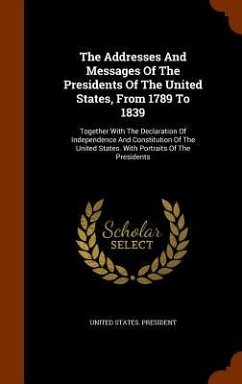 The Addresses And Messages Of The Presidents Of The United States, From 1789 To 1839

Together With The Declaration Of Independence And Constitution Of The United States. With Portraits Of The Presidents

Scholar
SELECT

UNITED STATES. PRESIDENT